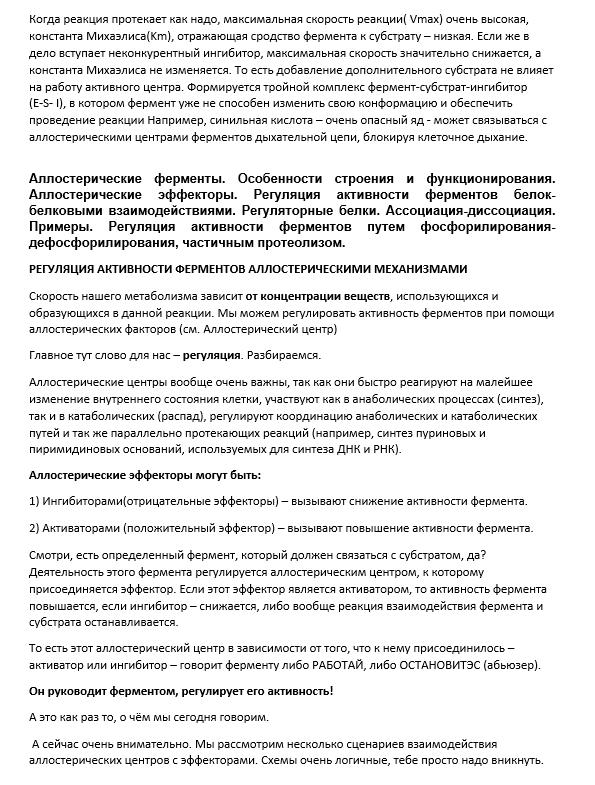 Когда реакция протекает как надо, максимальная скорость реакции( Vmax) очень высокая, константа Михаэлиса(Km), отражающая сродство фермента к субстрату – низкая. Если же в дело вступает неконкурентный ингибитор, максимальная скорость значительно снижается, а константа Михаэлиса не изменяется. То есть добавление дополнительного субстрата не влияет на работу активного центра. Формируется тройной комплекс фермент-субстрат-ингибитор (E-S- I), в котором фермент уже не способен изменить свою конформацию и обеспечить проведение реакции Например, синильная кислота – очень опасный яд - может связываться с аллостерическими центрами ферментов дыхательной цепи, блокируя клеточное дыхание.

Аллостерические ферменты. Особенности строения и функционирования. Аллостерические эффекторы. Регуляция активности ферментов белок-белковыми взаимодействиями. Регуляторные белки. Ассоциация-диссоциация. Примеры. Регуляция активности ферментов путем фосфорилирования-дефосфорилирования, частичным протеолизом.

РЕГУЛЯЦИЯ АКТИВНОСТИ ФЕРМЕНТОВ АЛЛОСТЕРИЧЕСКИМИ МЕХАНИЗМАМИ

Скорость нашего метаболизма зависит от концентрации веществ, использующихся и образующихся в данной реакции. Мы можем регулировать активность ферментов при помощи аллостерических факторов (см. Аллостерический центр)

Главное тут слово для нас – регуляция. Разбираемся.

Аллостерические центры вообще очень важны, так как они быстро реагируют на малейшее изменение внутреннего состояния клетки, участвуют как в анаболических процессах (синтез), так и в катаболических (распад), регулируют координацию анаболических и катаболических путей и так же параллельно протекающих реакций (например, синтез пуриновых и пиримидиновых оснований, используемых для синтеза ДНК и РНК).

Аллостерические эффекторы могут быть:

1) Ингибиторами(отрицательные эффекторы) – вызывают снижение активности фермента.

2) Активаторами (положительный эффектор) – вызывают повышение активности фермента.

Смотри, есть определенный фермент, который должен связаться с субстратом, да? Деятельность этого фермента регулируется аллостерическим центром, к которому присоединяется эффектор. Если этот эффектор является активатором, то активность фермента повышается, если ингибитор – снижается, либо вообще реакция взаимодействия фермента и субстрата останавливается.

То есть этот аллостерический центр в зависимости от того, что к нему присоединилось – активатор или ингибитор – говорит ферменту либо РАБОТАЙ, либо ОСТАНОВИТЭС (абьюзер).

Он руководит ферментом, регулирует его активность!

А это как раз то, о чём мы сегодня говорим.

А сейчас очень внимательно. Мы рассмотрим несколько сценариев взаимодействия аллостерических центров с эффекторами. Схемы очень логичные, тебе просто надо вникнуть.